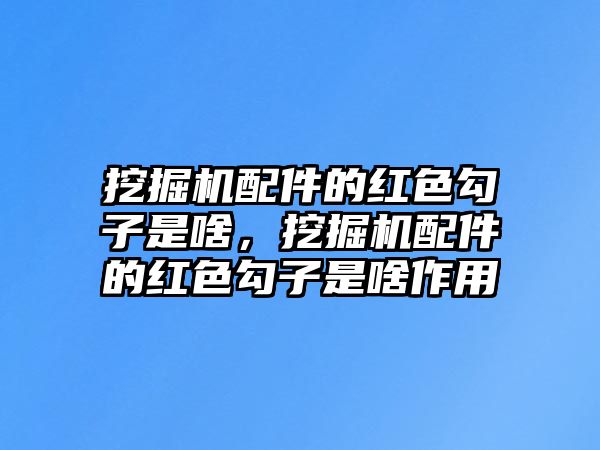 挖掘机配件的红色勾子是啥，挖掘机配件的红色勾子是啥作用